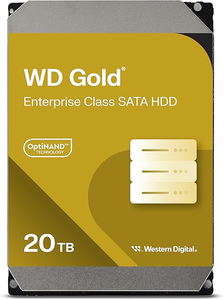 WD Gold®
Enterprise Class SATA HDD

OptiNAND™
TECHNOLOGY

20 TB

Western Digital.